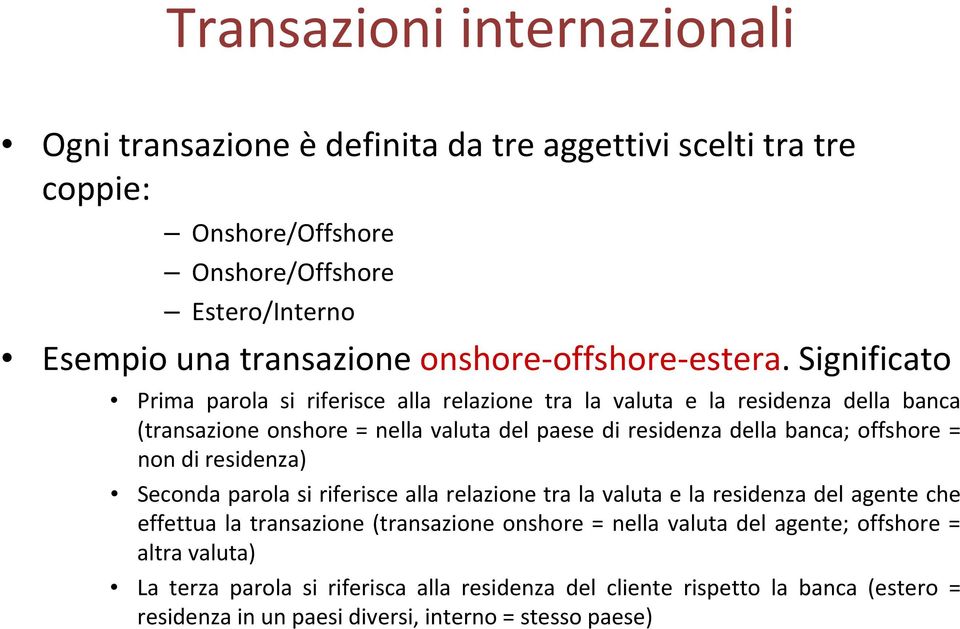 Transazioni internazionali

• Ogni transazione è definita da tre aggettivi scelti tra tre coppie:
– Onshore/Offshore
– Onshore/Offshore
– Estero/Interno

• Esempio una transazione onshore-offshore-estera. Significato
• Prima parola si riferisce alla relazione tra la valuta e la residenza della banca (transazione onshore = nella valuta del paese di residenza della banca; offshore = non di residenza)
• Seconda parola si riferisce alla relazione tra la valuta e la residenza del agente che effettua la transazione (transazione onshore = nella valuta del agente; offshore = altra valuta)
• La terza parola si riferisca alla residenza del cliente rispetto la banca (estero = residenza in un paesi diversi, interno = stesso paese)